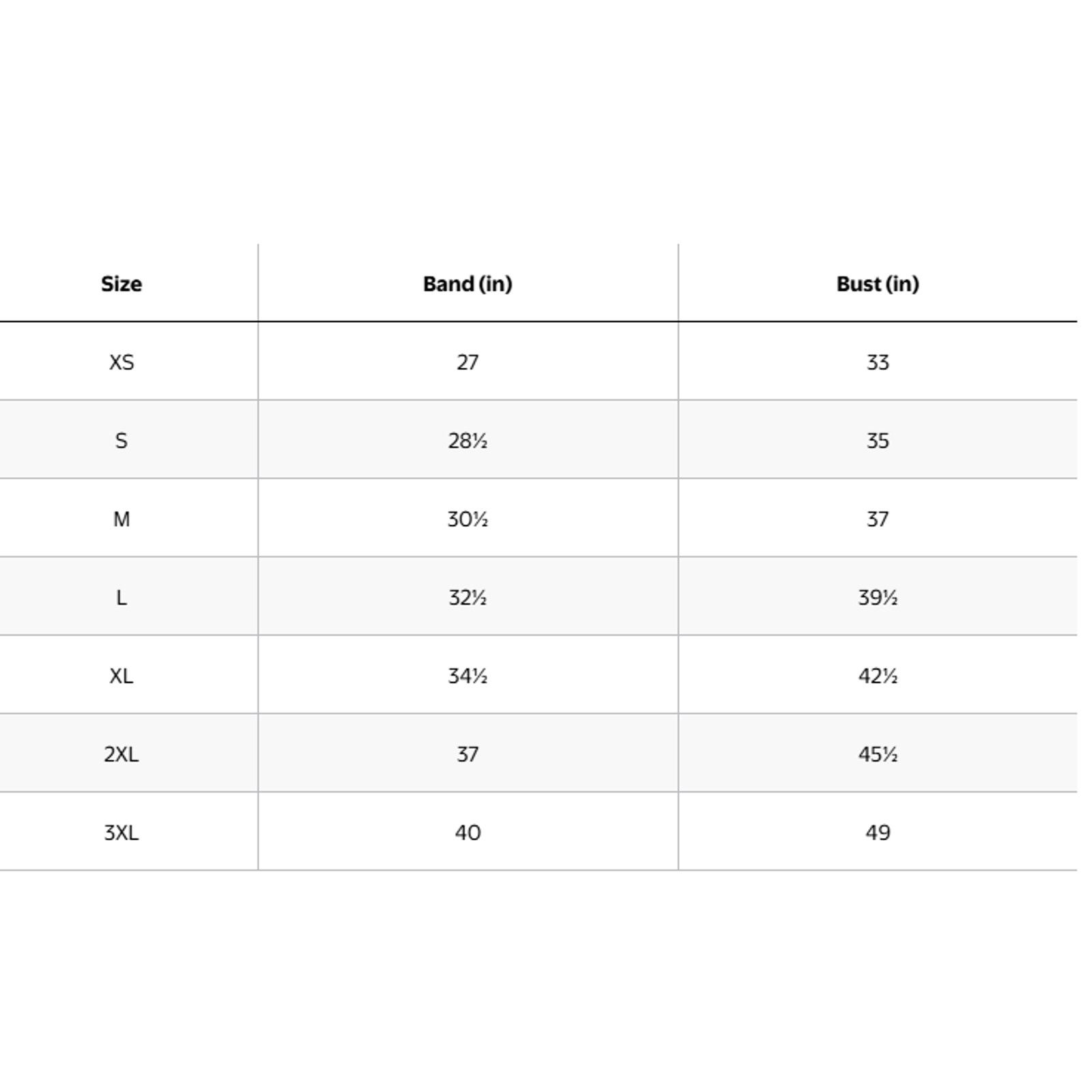 | Size | Band (in) | Bust (in) |
|---|---|---|
| XS | 27 | 33 |
| S | 28½ | 35 |
| M | 30½ | 37 |
| L | 32½ | 39½ |
| XL | 34½ | 42½ |
| 2XL | 37 | 45½ |
| 3XL | 40 | 49 |